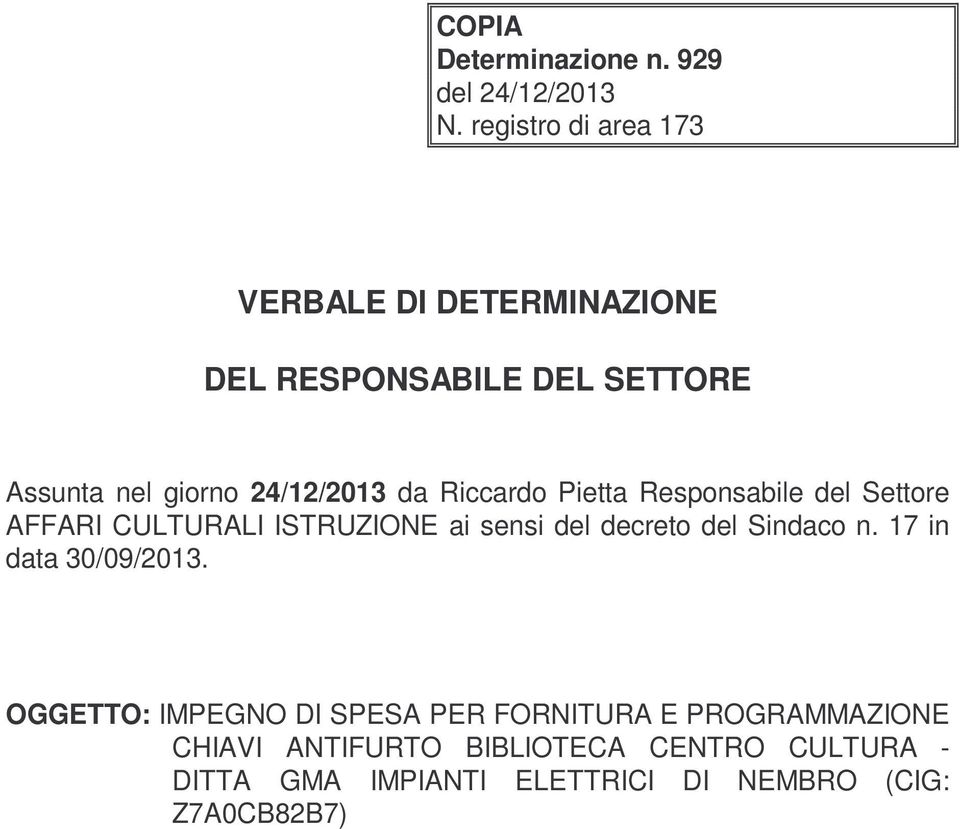 COPIA
Determinazione n. 929
del 24/12/2013
N. registro di area 173

VERBALE DI DETERMINAZIONE

DEL RESPONSABILE DEL SETTORE

Assunta nel giorno 24/12/2013 da Riccardo Pietta Responsabile del Settore AFFARI CULTURALI ISTRUZIONE ai sensi del decreto del Sindaco n. 17 in data 30/09/2013.

OGGETTO: IMPEGNO DI SPESA PER FORNITURA E PROGRAMMAZIONE CHIAVI ANTIFURTO BIBLIOTECA CENTRO CULTURA - DITTA GMA IMPIANTI ELETTRICI DI NEMBRO (CIG: Z7A0CB82B7)